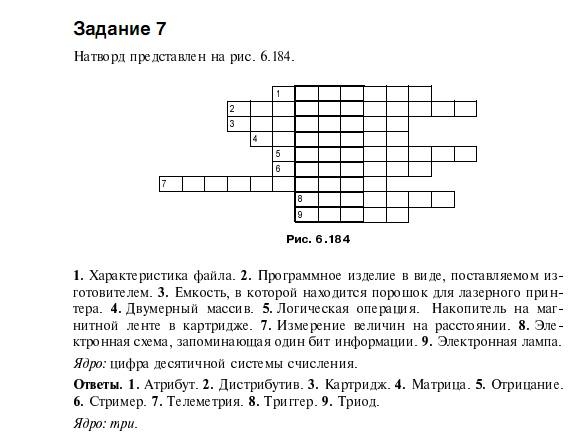 Задание 7

Натворд представлен на рис. 6.184.

1
2
3
4
5
6
7
8
9

Рис. 6.184

1. Характеристика файла. 2. Программное изделие в виде, поставляемом изготовителем. 3. Емкость, в которой находится порошок для лазерного принтера. 4. Двумерный массив. 5. Логическая операция. Накопитель на магнитной ленте в картридже. 7. Измерение величин на расстоянии. 8. Электронная схема, запоминающая один бит информации. 9. Электронная лампа.

Ядро: цифра десятичной системы счисления.

Ответы. 1. Атрибут. 2. Дистрибутив. 3. Картридж. 4. Матрица. 5. Отрицание. 6. Стример. 7. Телеметрия. 8. Триггер. 9. Триод.

Ядро: три.